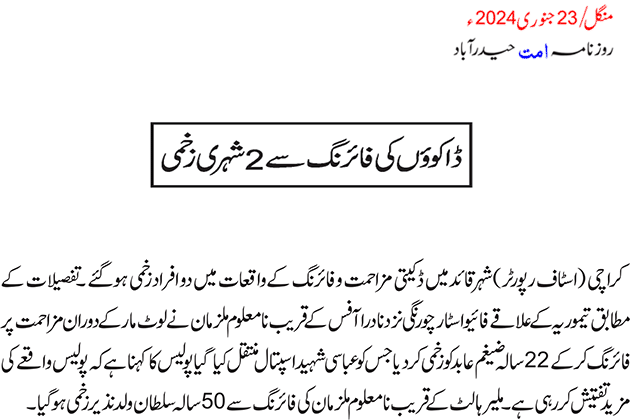 منگل/23 جنوری 2024ء
روزنامہ امت حیدرآباد

ڈاکوؤں کی فائرنگ سے 2 شہری زخمی

کراچی (اسٹاف رپورٹر) شہر قائد میں ڈکیتی مزاحمت و فائرنگ کے واقعات میں دو افراد زخمی ہو گئے۔ تفصیلات کے مطابق تیموریہ کے علاقے فائیو اسٹار چورنگی نزد نادرا آفس کے قریب نامعلوم ملزمان نے لوٹ مار کے دوران مزاحمت پر فائرنگ کر کے 22 سالہ ضیغم عابد کو زخمی کر دیا جس کو عباسی شہید اسپتال منتقل کیا گیا پولیس کا کہنا ہے کہ پولیس واقعے کی مزید تفتیش کر رہی ہے۔ ملیر ہالٹ کے قریب نامعلوم ملزمان کی فائرنگ سے 50 سالہ سلطان ولد نذیر زخمی ہو گیا۔